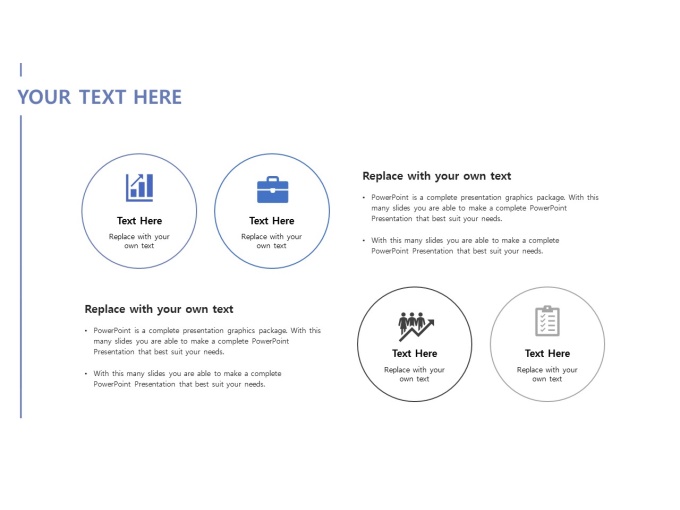 YOUR TEXT HERE

Text Here

Replace with your own text

Text Here

Replace with your own text

Replace with your own text

• PowerPoint is a complete presentation graphics package. With this many slides you are able to make a complete PowerPoint Presentation that best suit your needs.

• With this many slides you are able to make a complete PowerPoint Presentation that best suit your needs.

Replace with your own text

• PowerPoint is a complete presentation graphics package. With this many slides you are able to make a complete PowerPoint Presentation that best suit your needs.

• With this many slides you are able to make a complete PowerPoint Presentation that best suit your needs.

Text Here

Replace with your own text

Text Here

Replace with your own text